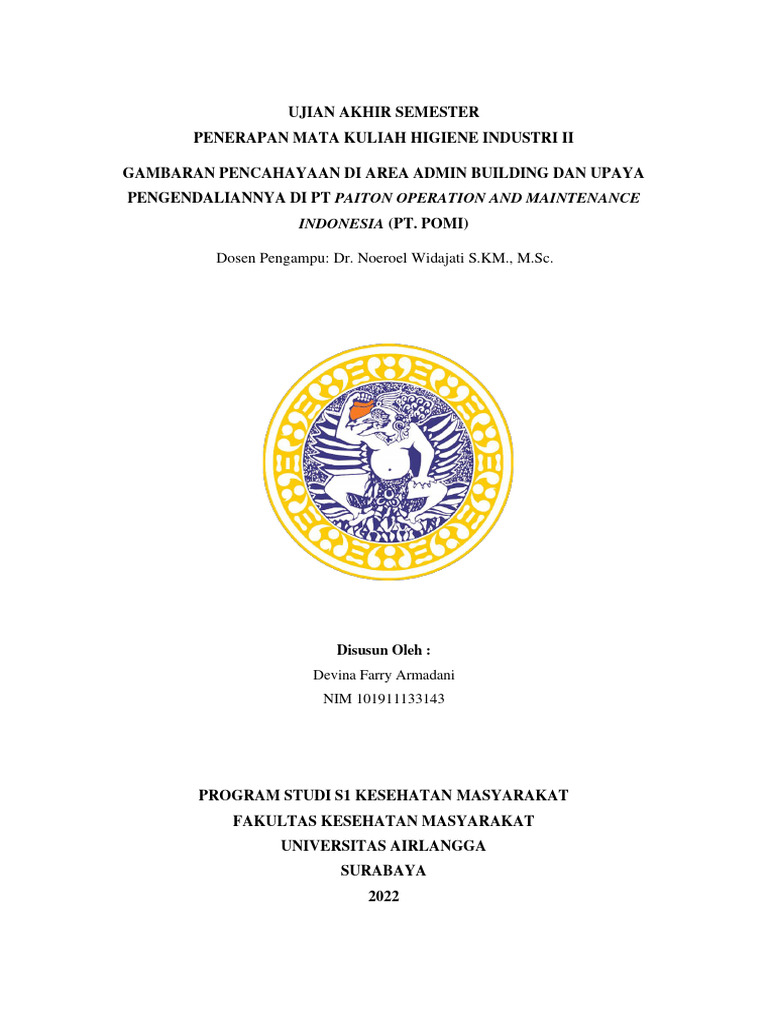 UJIAN AKHIR SEMESTER
PENERAPAN MATA KULIAH HIGIENE INDUSTRI II

GAMBARAN PENCAHAYAAN DI AREA ADMIN BUILDING DAN UPAYA PENGENDALIANNYA DI PT PAITON OPERATION AND MAINTENANCE INDONESIA (PT. POMI)

Dosen Pengampu: Dr. Noeroel Widajati S.KM., M.Sc.

Disusun Oleh :
Devina Farry Armadani
NIM 101911133143

PROGRAM STUDI S1 KESEHATAN MASYARAKAT
FAKULTAS KESEHATAN MASYARAKAT
UNIVERSITAS AIRLANGGA
SURABAYA
2022